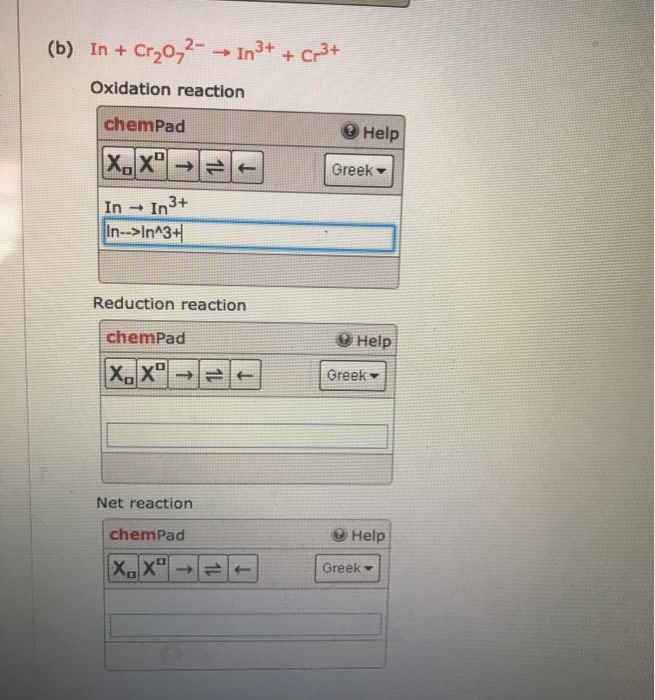 (b) $In + Cr_2O_7^{2-} \rightarrow In^{3+} + Cr^{3+}$

Oxidation reaction

chemPad Help

$X_{\square}$ $X^{\square}$ → ⇌ ← Greek

$In \rightarrow In^{3+}$

In-->In^3+

Reduction reaction

chemPad Help

$X_{\square}$ $X^{\square}$ → ⇌ ← Greek

Net reaction

chemPad Help

$X_{\square}$ $X^{\square}$ → ⇌ ← Greek